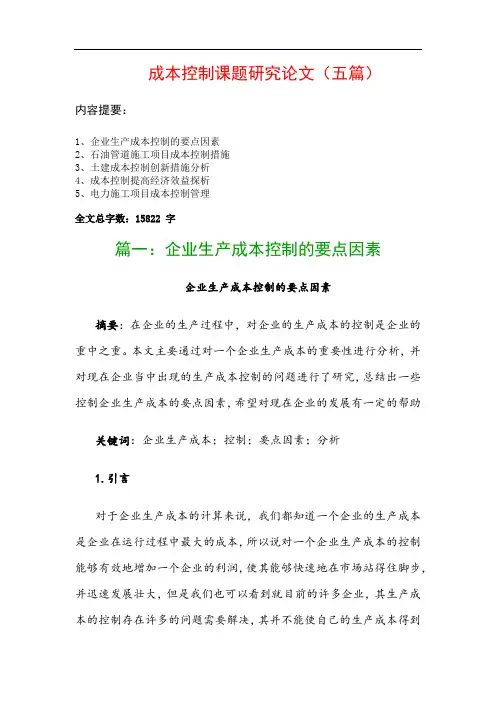 成本控制课题研究论文（五篇）

内容提要：

1、企业生产成本控制的要点因素
2、石油管道施工项目成本控制措施
3、土建成本控制创新措施分析
4、成本控制提高经济效益探析
5、电力施工项目成本控制管理

全文总字数：15822 字

篇一：企业生产成本控制的要点因素

企业生产成本控制的要点因素

摘要：在企业的生产过程中，对企业的生产成本的控制是企业的重中之重。本文主要通过对一个企业生产成本的重要性进行分析，并对现在企业当中出现的生产成本控制的问题进行了研究，总结出一些控制企业生产成本的要点因素，希望对现在企业的发展有一定的帮助

关键词：企业生产成本；控制；要点因素；分析

1.引言

对于企业生产成本的计算来说，我们都知道一个企业的生产成本是企业在运行过程中最大的成本，所以说对一个企业生产成本的控制能够有效地增加一个企业的利润，使其能够快速地在市场站得住脚步，并迅速发展壮大，但是我们也可以看到就目前的许多企业，其生产成本的控制存在许多的问题需要解决，其并不能使自己的生产成本得到